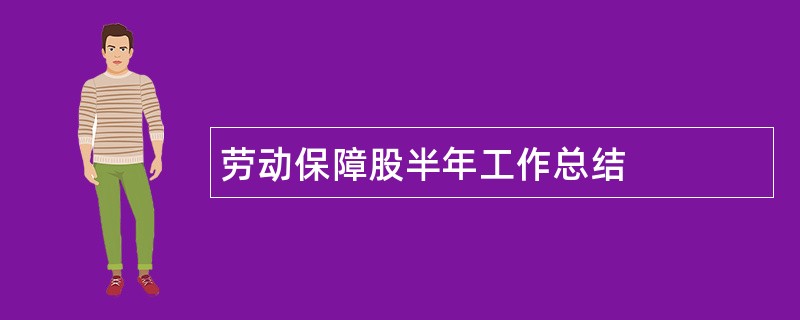 劳动保障股半年工作总结